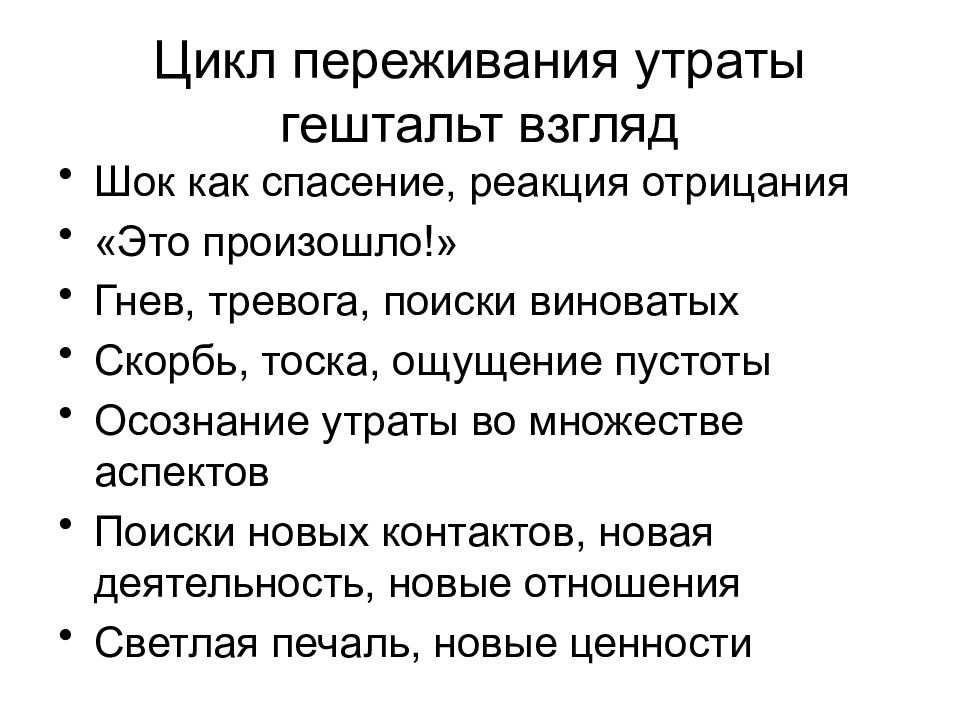 Цикл переживания утраты гештальт взгляд

• Шок как спасение, реакция отрицания
• «Это произошло!»
• Гнев, тревога, поиски виноватых
• Скорбь, тоска, ощущение пустоты
• Осознание утраты во множестве аспектов
• Поиски новых контактов, новая деятельность, новые отношения
• Светлая печаль, новые ценности